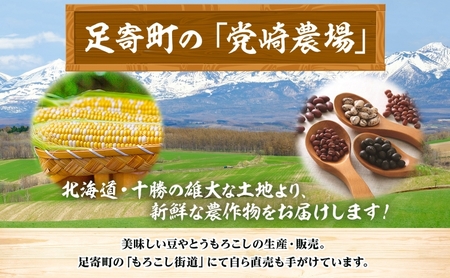 足寄町の「党崎農場」

北海道・十勝の雄大な土地より、
新鮮な農作物をお届けします！

美味しい豆やとうもろこしの生産・販売。
足寄町の「もろこし街道」にて自ら直売も手がけています。